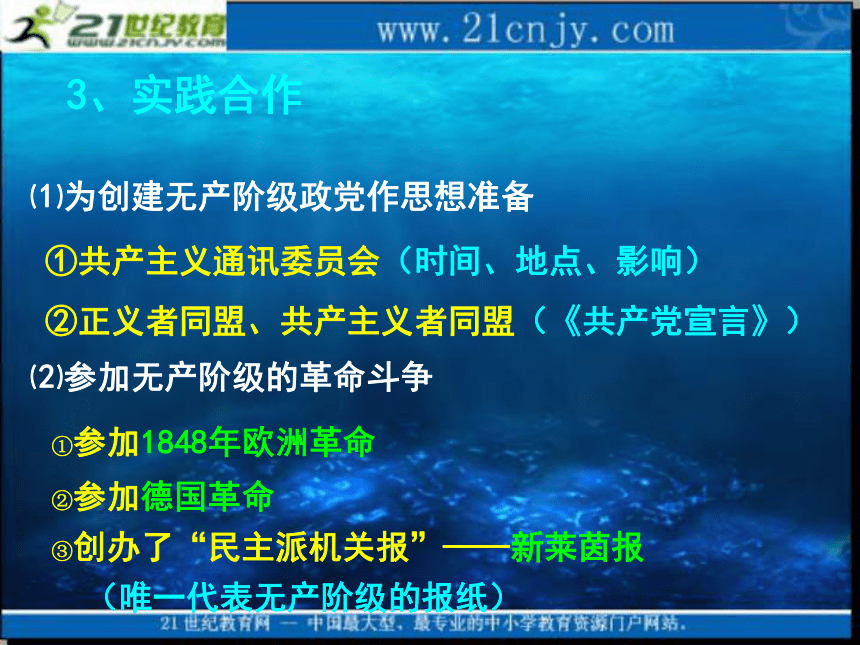 21世纪教育
www.21cnjy.com
www.21cnjy.com

3、实践合作

⑴为创建无产阶级政党作思想准备

①共产主义通讯委员会（时间、地点、影响）

②正义者同盟、共产主义者同盟（《共产党宣言》）

⑵参加无产阶级的革命斗争

①参加1848年欧洲革命

②参加德国革命

③创办了“民主派机关报”——新莱茵报

（唯一代表无产阶级的报纸）

21世纪教育网 — 中国最大型、最专业的中小学教育资源门户网站。